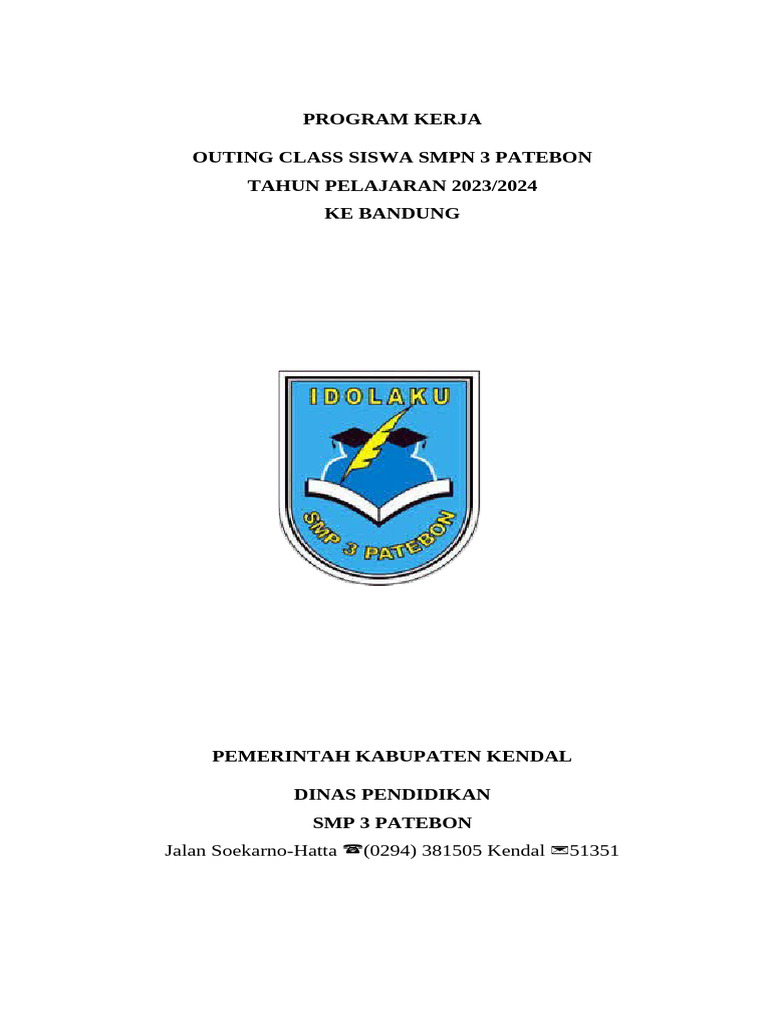 PROGRAM KERJA

OUTING CLASS SISWA SMPN 3 PATEBON
TAHUN PELAJARAN 2023/2024
KE BANDUNG

IDOLAKU

SMP 3 PATEBON

PEMERINTAH KABUPATEN KENDAL

DINAS PENDIDIKAN
SMP 3 PATEBON
Jalan Soekarno-Hatta ☎(0294) 381505 Kendal ✉51351